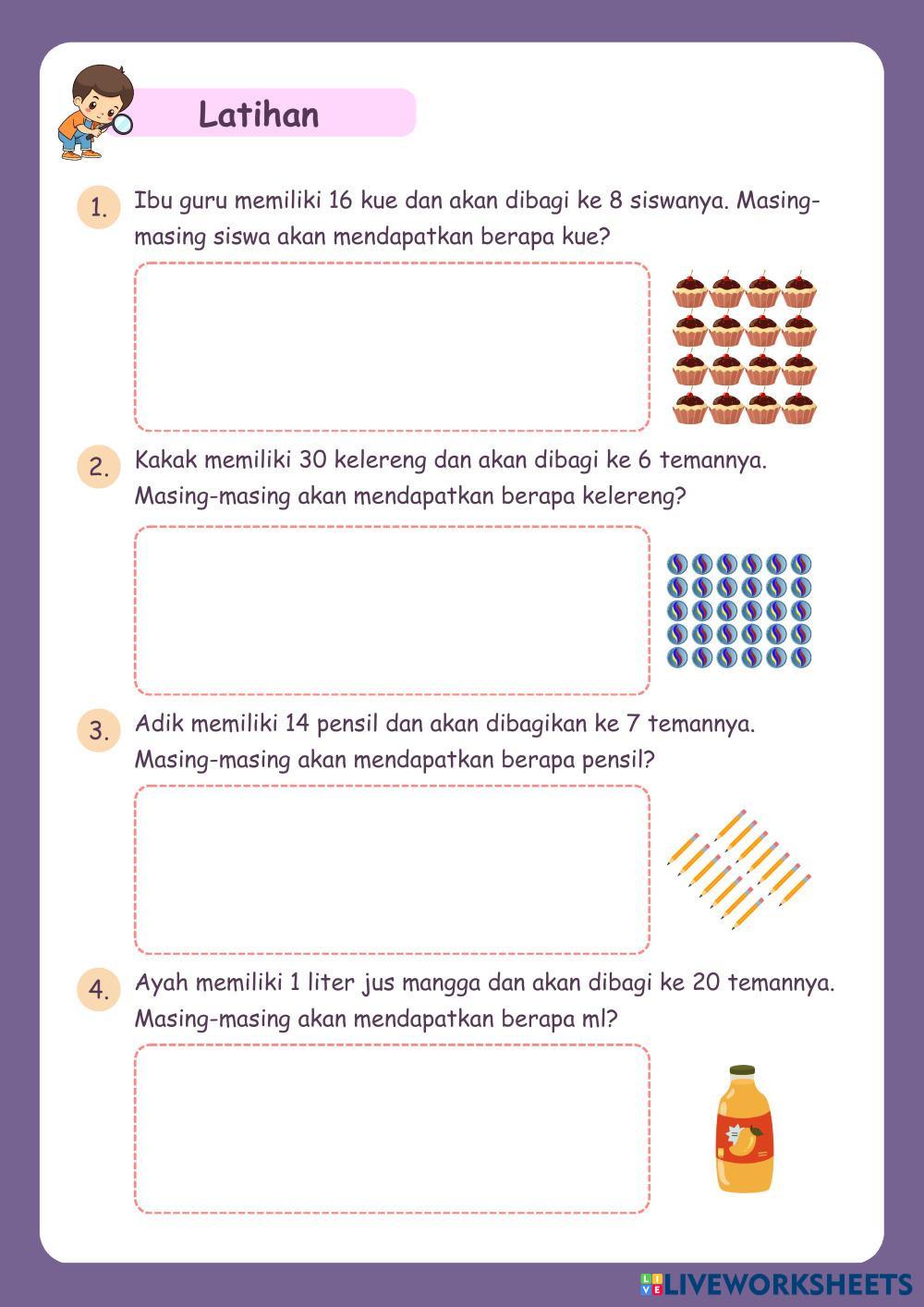 Latihan

1. Ibu guru memiliki 16 kue dan akan dibagi ke 8 siswanya. Masing-masing siswa akan mendapatkan berapa kue?

2. Kakak memiliki 30 kelereng dan akan dibagi ke 6 temannya. Masing-masing akan mendapatkan berapa kelereng?

3. Adik memiliki 14 pensil dan akan dibagikan ke 7 temannya. Masing-masing akan mendapatkan berapa pensil?

4. Ayah memiliki 1 liter jus mangga dan akan dibagi ke 20 temannya. Masing-masing akan mendapatkan berapa ml?

LIVEWORKSHEETS